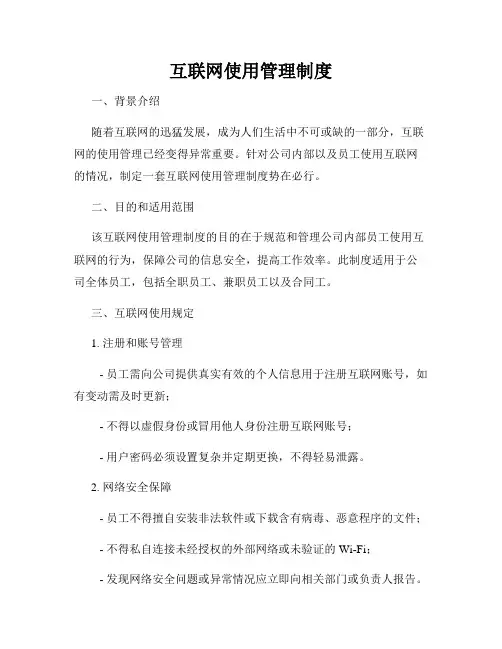 互联网使用管理制度

一、背景介绍

随着互联网的迅猛发展，成为人们生活中不可或缺的一部分，互联网的使用管理已经变得异常重要。针对公司内部以及员工使用互联网的情况，制定一套互联网使用管理制度势在必行。

二、目的和适用范围

该互联网使用管理制度的目的在于规范和管理公司内部员工使用互联网的行为，保障公司的信息安全，提高工作效率。此制度适用于公司全体员工，包括全职员工、兼职员工以及合同工。

三、互联网使用规定

1. 注册和账号管理

- 员工需向公司提供真实有效的个人信息用于注册互联网账号，如有变动需及时更新；

- 不得以虚假身份或冒用他人身份注册互联网账号；

- 用户密码必须设置复杂并定期更换，不得轻易泄露。

2. 网络安全保障

- 员工不得擅自安装非法软件或下载含有病毒、恶意程序的文件；

- 不得私自连接未经授权的外部网络或未验证的 Wi-Fi；

- 发现网络安全问题或异常情况应立即向相关部门或负责人报告。